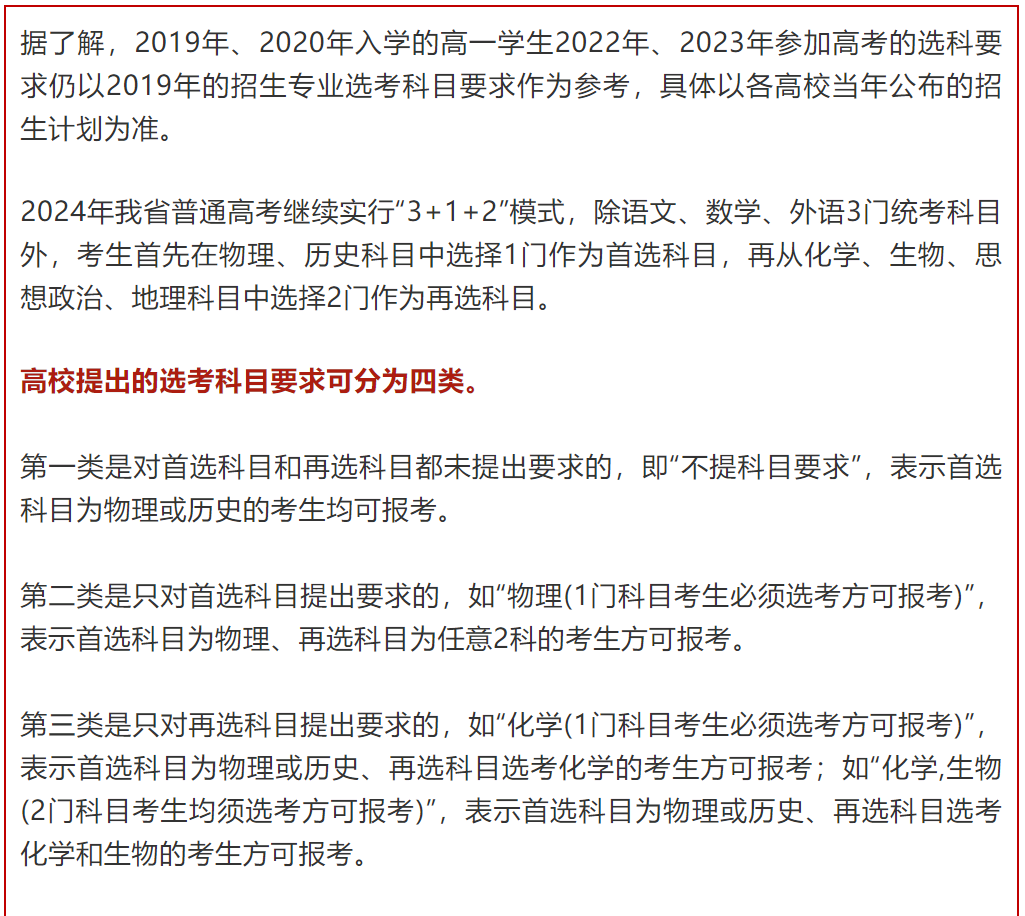 据了解，2019年、2020年入学的高一学生2022年、2023年参加高考的选科要求仍以2019年的招生专业选考科目要求作为参考，具体以各高校当年公布的招生计划为准。

2024年我省普通高考继续实行“3+1+2”模式，除语文、数学、外语3门统考科目外，考生首先在物理、历史科目中选择1门作为首选科目，再从化学、生物、思想政治、地理科目中选择2门作为再选科目。

高校提出的选考科目要求可分为四类。

第一类是对首选科目和再选科目都未提出要求的，即“不提科目要求”，表示首选科目为物理或历史的考生均可报考。

第二类是只对首选科目提出要求的，如“物理(1门科目考生必须选考方可报考)”，表示首选科目为物理、再选科目为任意2科的考生方可报考。

第三类是只对再选科目提出要求的，如“化学(1门科目考生必须选考方可报考)”，表示首选科目为物理或历史、再选科目选考化学的考生方可报考；如“化学,生物(2门科目考生均须选考方可报考)”，表示首选科目为物理或历史、再选科目选考化学和生物的考生方可报考。